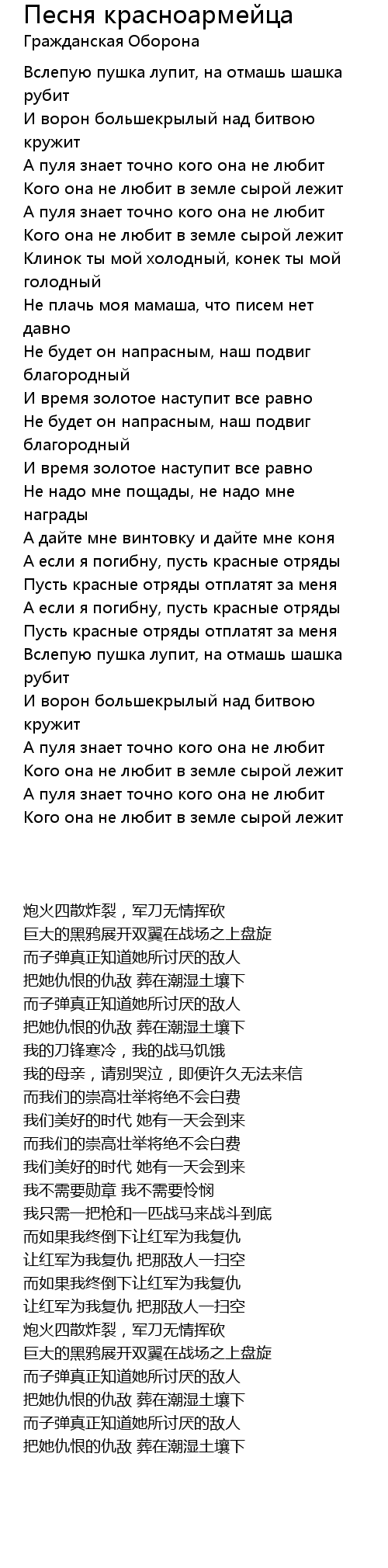 Песня красноармейца
Гражданская Оборона

Вслепую пушка лупит, на отмашь шашка рубит
И ворон большекрылый над битвою кружит
А пуля знает точно кого она не любит
Кого она не любит в земле сырой лежит
А пуля знает точно кого она не любит
Кого она не любит в земле сырой лежит
Клинок ты мой холодный, конек ты мой голодный
Не плачь моя мамаша, что писем нет давно
Не будет он напрасным, наш подвиг благородный
И время золотое наступит все равно
Не будет он напрасным, наш подвиг благородный
И время золотое наступит все равно
Не надо мне пощады, не надо мне награды
А дайте мне винтовку и дайте мне коня
А если я погибну, пусть красные отряды
Пусть красные отряды отплатят за меня
А если я погибну, пусть красные отряды
Пусть красные отряды отплатят за меня
Вслепую пушка лупит, на отмашь шашка рубит
И ворон большекрылый над битвою кружит
А пуля знает точно кого она не любит
Кого она не любит в земле сырой лежит
А пуля знает точно кого она не любит
Кого она не любит в земле сырой лежит

炮火四散炸裂，军刀无情挥砍
巨大的黑鸦展开双翼在战场之上盘旋
而子弹真正知道她所讨厌的敌人
把她仇恨的仇敌 葬在潮湿土壤下
而子弹真正知道她所讨厌的敌人
把她仇恨的仇敌 葬在潮湿土壤下
我的刀锋寒冷，我的战马饥饿
我的母亲，请别哭泣，即便许久无法来信
而我们的崇高壮举将绝不会白费
我们美好的时代 她有一天会到来
而我们的崇高壮举将绝不会白费
我们美好的时代 她有一天会到来
我不需要勋章 我不需要怜悯
我只需一把枪和一匹战马来战斗到底
而如果我终倒下让红军为我复仇
让红军为我复仇 把那敌人一扫空
而如果我终倒下让红军为我复仇
让红军为我复仇 把那敌人一扫空
炮火四散炸裂，军刀无情挥砍
巨大的黑鸦展开双翼在战场之上盘旋
而子弹真正知道她所讨厌的敌人
把她仇恨的仇敌 葬在潮湿土壤下
而子弹真正知道她所讨厌的敌人
把她仇恨的仇敌 葬在潮湿土壤下